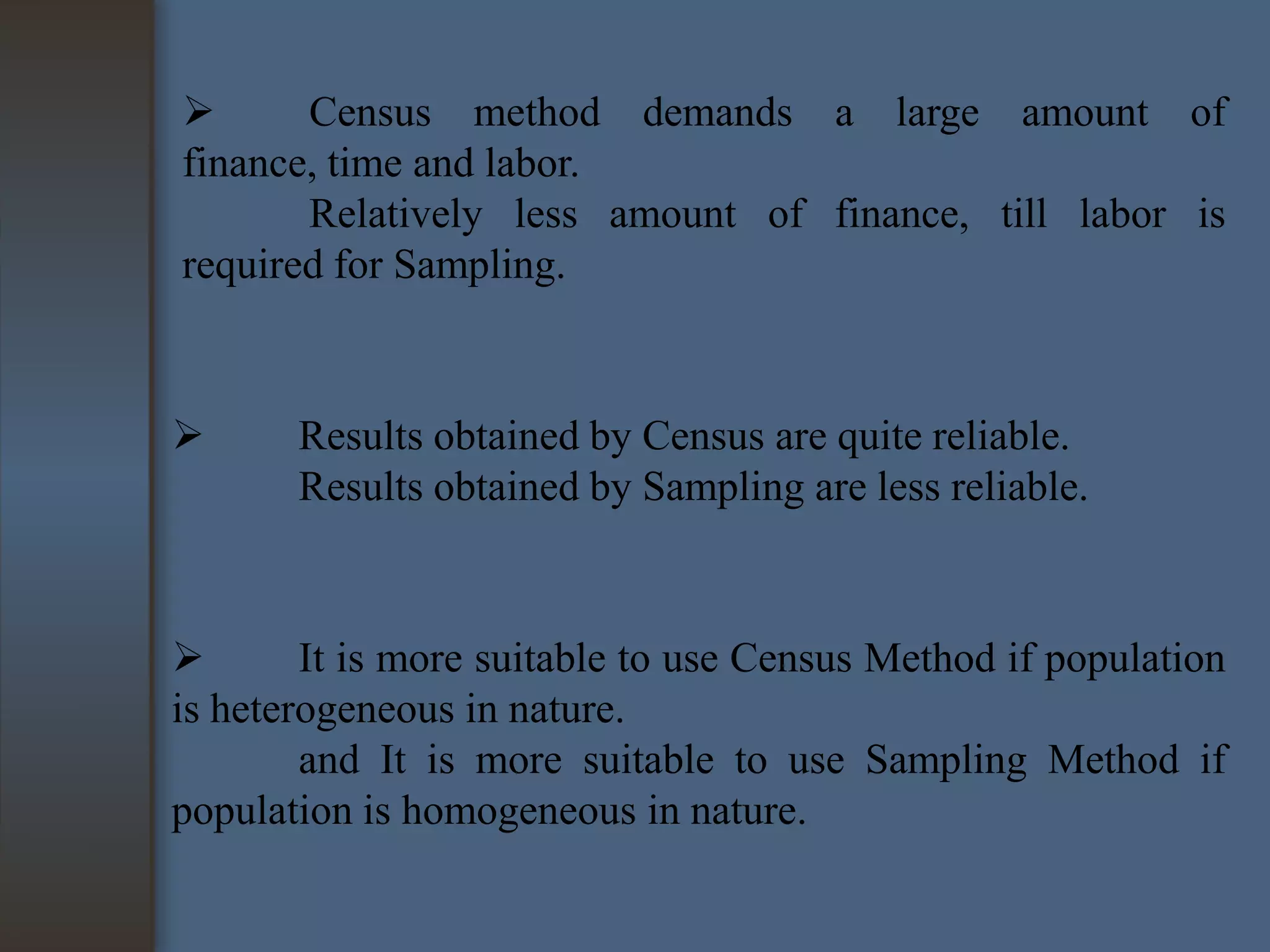 ➢ Census method demands a large amount of finance, time and labor.
Relatively less amount of finance, till labor is required for Sampling.

➢ Results obtained by Census are quite reliable.
Results obtained by Sampling are less reliable.

➢ It is more suitable to use Census Method if population is heterogeneous in nature.
and It is more suitable to use Sampling Method if population is homogeneous in nature.